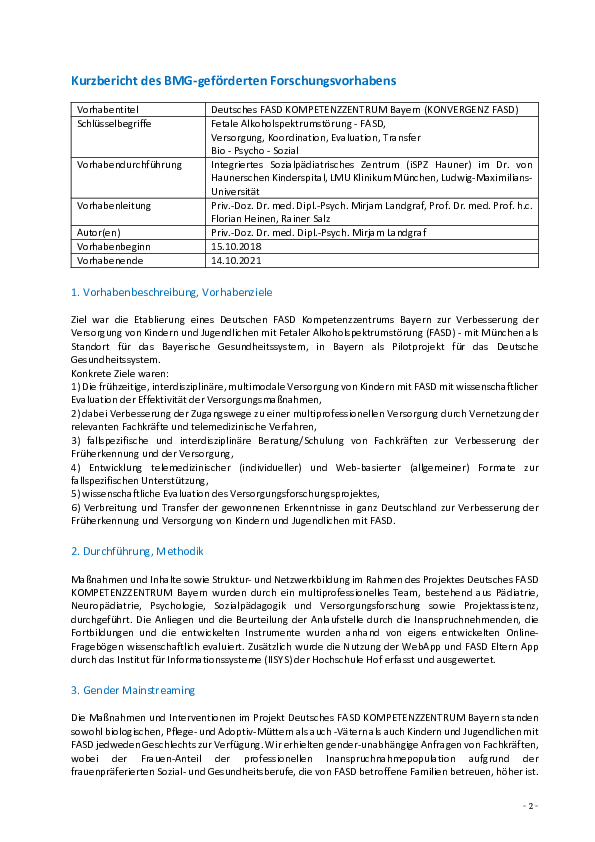 Kurzbericht des BMG-geförderten Forschungsvorhabens

| Vorhabentitel | Deutsches FASD KOMPETENZZENTRUM Bayern (KONVERGENZ FASD) |
|---|---|
| Schlüsselbegriffe | Fetale Alkoholspektrumstörung - FASD, Versorgung, Koordination, Evaluation, Transfer Bio - Psycho - Sozial |
| Vorhabendurchführung | Integriertes Sozialpädiatrisches Zentrum (iSPZ Hauner) im Dr. von Haunerschen Kinderspital, LMU Klinikum München, Ludwig-Maximilians-Universität |
| Vorhabenleitung | Priv.-Doz. Dr. med. Dipl.-Psych. Mirjam Landgraf, Prof. Dr. med. Prof. h.c. Florian Heinen, Rainer Salz |
| Autor(en) | Priv.-Doz. Dr. med. Dipl.-Psych. Mirjam Landgraf |
| Vorhabenbeginn | 15.10.2018 |
| Vorhabenende | 14.10.2021 |

1. Vorhabenbeschreibung, Vorhabenziele

Ziel war die Etablierung eines Deutschen FASD Kompetenzzentrums Bayern zur Verbesserung der Versorgung von Kindern und Jugendlichen mit Fetaler Alkoholspektrumstörung (FASD) - mit München als Standort für das Bayerische Gesundheitssystem, in Bayern als Pilotprojekt für das Deutsche Gesundheitssystem.
Konkrete Ziele waren:
1) Die frühzeitige, interdisziplinäre, multimodale Versorgung von Kindern mit FASD mit wissenschaftlicher Evaluation der Effektivität der Versorgungsmaßnahmen,
2) dabei Verbesserung der Zugangswege zu einer multiprofessionellen Versorgung durch Vernetzung der relevanten Fachkräfte und telemedizinische Verfahren,
3) fallspezifische und interdisziplinäre Beratung/Schulung von Fachkräften zur Verbesserung der Früherkennung und der Versorgung,
4) Entwicklung telemedizinischer (individueller) und Web-basierter (allgemeiner) Formate zur fallspezifischen Unterstützung,
5) wissenschaftliche Evaluation des Versorgungsforschungsprojektes,
6) Verbreitung und Transfer der gewonnenen Erkenntnisse in ganz Deutschland zur Verbesserung der Früherkennung und Versorgung von Kindern und Jugendlichen mit FASD.

2. Durchführung, Methodik

Maßnahmen und Inhalte sowie Struktur- und Netzwerkbildung im Rahmen des Projektes Deutsches FASD KOMPETENZZENTRUM Bayern wurden durch ein multiprofessionelles Team, bestehend aus Pädiatrie, Neuropädiatrie, Psychologie, Sozialpädagogik und Versorgungsforschung sowie Projektassistenz, durchgeführt. Die Anliegen und die Beurteilung der Anlaufstelle durch die Inanspruchnehmenden, die Fortbildungen und die entwickelten Instrumente wurden anhand von eigens entwickelten Online-Fragebögen wissenschaftlich evaluiert. Zusätzlich wurde die Nutzung der WebApp und FASD Eltern App durch das Institut für Informationssysteme (IISYS) der Hochschule Hof erfasst und ausgewertet.

3. Gender Mainstreaming

Die Maßnahmen und Interventionen im Projekt Deutsches FASD KOMPETENZZENTRUM Bayern standen sowohl biologischen, Pflege- und Adoptiv-Müttern als auch -Vätern als auch Kindern und Jugendlichen mit FASD jedweden Geschlechts zur Verfügung. Wir erhielten gender-unabhängige Anfragen von Fachkräften, wobei der Frauen-Anteil der professionellen Inanspruchnahmepopulation aufgrund der frauenpräferierten Sozial- und Gesundheitsberufe, die von FASD betroffene Familien betreuen, höher ist.

- 2 -